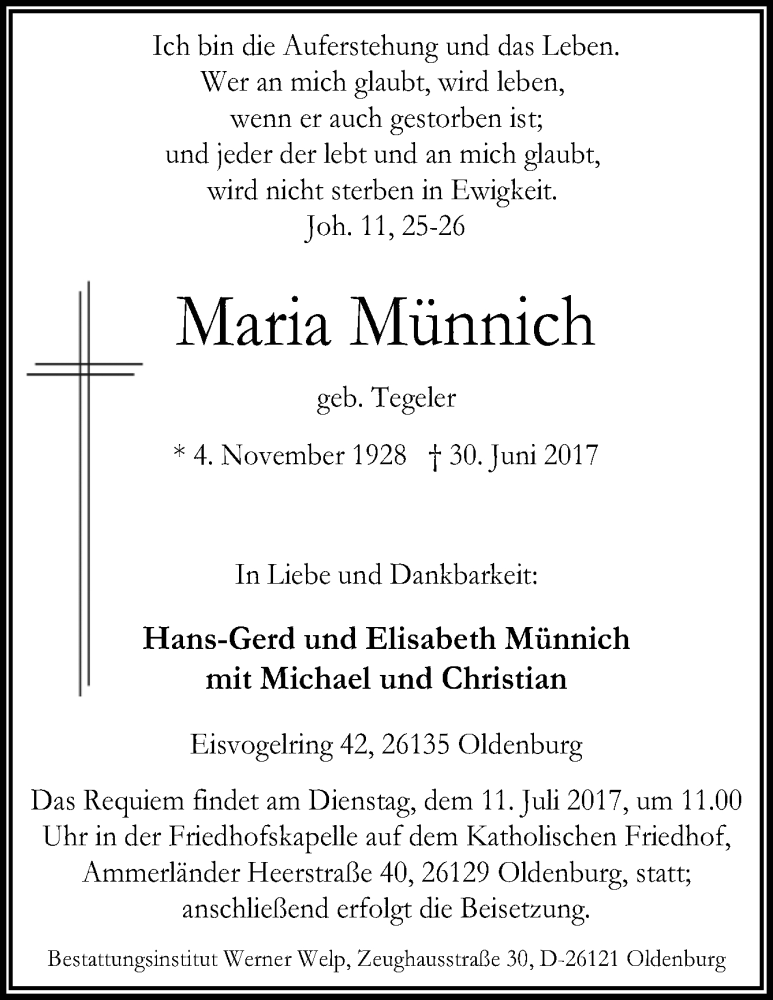 Ich bin die Auferstehung und das Leben.
Wer an mich glaubt, wird leben,
wenn er auch gestorben ist;
und jeder der lebt und an mich glaubt,
wird nicht sterben in Ewigkeit.
Joh. 11, 25-26

Maria Münnich

geb. Tegeler

* 4. November 1928 † 30. Juni 2017

In Liebe und Dankbarkeit:

Hans-Gerd und Elisabeth Münnich
mit Michael und Christian

Eisvogelring 42, 26135 Oldenburg

Das Requiem findet am Dienstag, dem 11. Juli 2017, um 11.00 Uhr in der Friedhofskapelle auf dem Katholischen Friedhof, Ammerländer Heerstraße 40, 26129 Oldenburg, statt; anschließend erfolgt die Beisetzung.

Bestattungsinstitut Werner Welp, Zeughausstraße 30, D-26121 Oldenburg